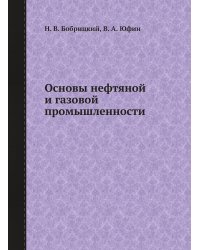 Н. В. Бобрицкий, В. А. Юфин

Основы нефтяной и газовой промышленности